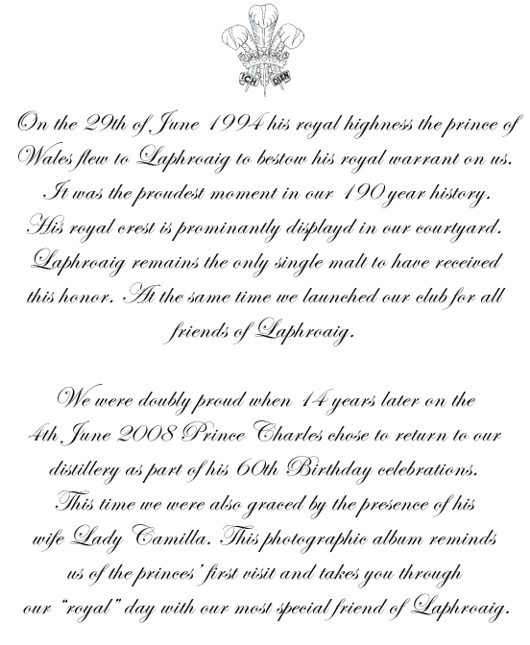 ICH DIEN

On the 29th of June 1994 his royal highness the prince of Wales flew to Laphroaig to bestow his royal warrant on us. It was the proudest moment in our 190 year history. His royal crest is prominantly displayd in our courtyard. Laphroaig remains the only single malt to have received this honor. At the same time we launched our club for all friends of Laphroaig.

We were doubly proud when 14 years later on the 4th June 2008 Prince Charles chose to return to our distillery as part of his 60th Birthday celebrations. This time we were also graced by the presence of his wife Lady Camilla. This photographic album reminds us of the princes' first visit and takes you through our "royal" day with our most special friend of Laphroaig.